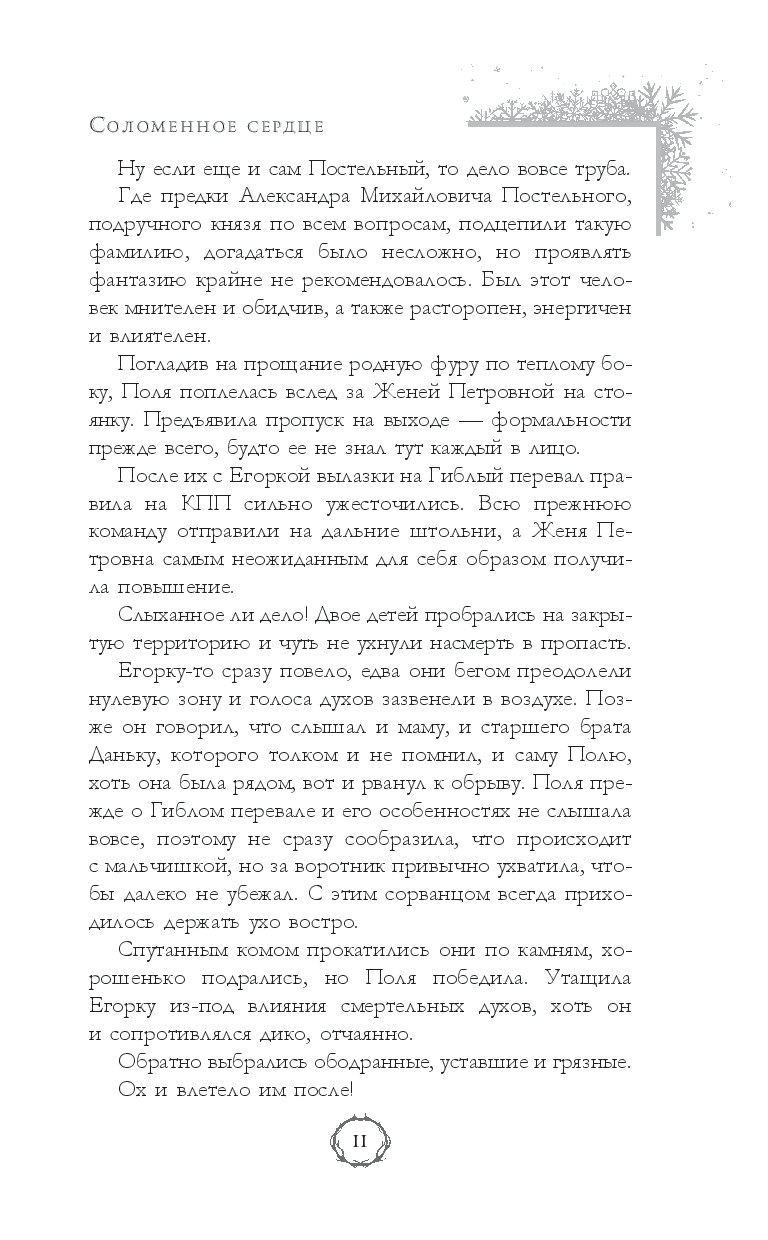 Соломенное сердце

Ну если еще и сам Постельный, то дело вовсе труба.

Где предки Александра Михайловича Постельного, подручного князя по всем вопросам, подцепили такую фамилию, догадаться было несложно, но проявлять фантазию крайне не рекомендовалось. Был этот человек мнителен и обидчив, а также расторопен, энергичен и влиятелен.

Погладив на прощание родную фуру по теплому боку, Поля поплелась вслед за Женей Петровной на стоянку. Предъявила пропуск на выходе — формальности прежде всего, будто ее не знал тут каждый в лицо.

После их с Егоркой вылазки на Гиблый перевал правила на КПП сильно ужесточились. Всю прежнюю команду отправили на дальние штольни, а Женя Петровна самым неожиданным для себя образом получила повышение.

Слыханное ли дело! Двое детей пробрались на закрытую территорию и чуть не ухнули насмерть в пропасть.

Егорку-то сразу повело, едва они бегом преодолели нулевую зону и голоса духов зазвенели в воздухе. Позже он говорил, что слышал и маму, и старшего брата Даньку, которого толком и не помнил, и саму Полю, хоть она была рядом, вот и рванул к обрыву. Поля прежде о Гиблом перевале и его особенностях не слышала вовсе, поэтому не сразу сообразила, что происходит с мальчишкой, но за воротник привычно ухватила, чтобы далеко не убежал. С этим сорванцом всегда приходилось держать ухо востро.

Спутанным комом прокатились они по камням, хорошенько подрались, но Поля победила. Утащила Егорку из-под влияния смертельных духов, хоть он и сопротивлялся дико, отчаянно.

Обратно выбрались ободранные, уставшие и грязные.

Ох и влетело им после!

11